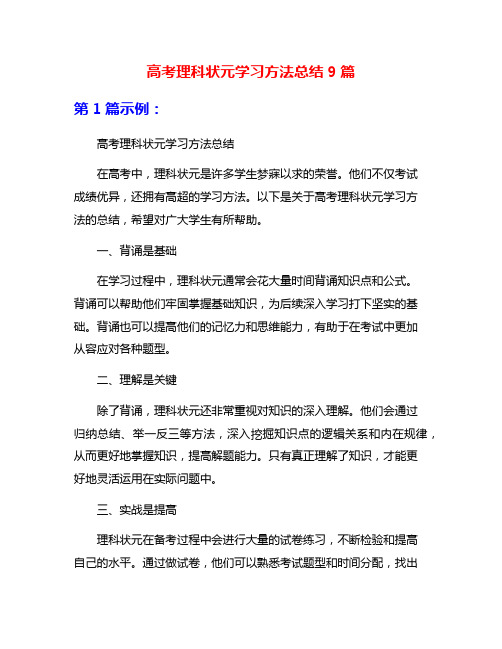 高考理科状元学习方法总结 9 篇

第 1 篇示例：

高考理科状元学习方法总结

在高考中，理科状元是许多学生梦寐以求的荣誉。他们不仅考试成绩优异，还拥有高超的学习方法。以下是关于高考理科状元学习方法的总结，希望对广大学生有所帮助。

一、背诵是基础

在学习过程中，理科状元通常会花大量时间背诵知识点和公式。背诵可以帮助他们牢固掌握基础知识，为后续深入学习打下坚实的基础。背诵也可以提高他们的记忆力和思维能力，有助于在考试中更加从容应对各种题型。

二、理解是关键

除了背诵，理科状元还非常重视对知识的深入理解。他们会通过归纳总结、举一反三等方法，深入挖掘知识点的逻辑关系和内在规律，从而更好地掌握知识，提高解题能力。只有真正理解了知识，才能更好地灵活运用在实际问题中。

三、实战是提高

理科状元在备考过程中会进行大量的试卷练习，不断检验和提高自己的水平。通过做试卷，他们可以熟悉考试题型和时间分配，找出